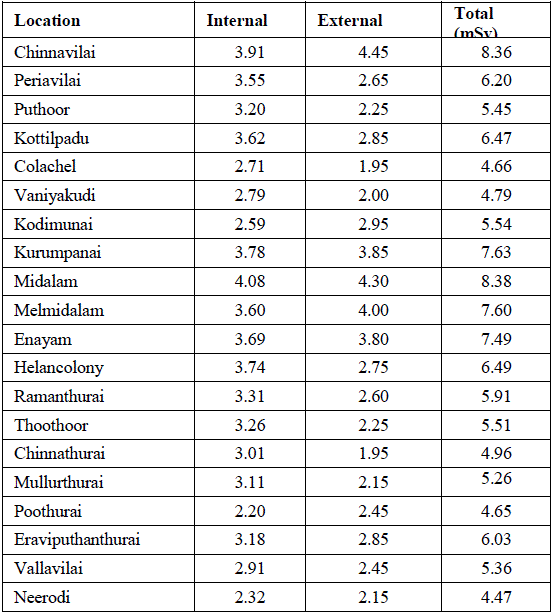 | Location | Internal | External | Total (mSv) |
|---|---|---|---|
| Chinnavilai | 3.91 | 4.45 | 8.36 |
| Periavilai | 3.55 | 2.65 | 6.20 |
| Puthoor | 3.20 | 2.25 | 5.45 |
| Kottilpadu | 3.62 | 2.85 | 6.47 |
| Colachel | 2.71 | 1.95 | 4.66 |
| Vaniyakudi | 2.79 | 2.00 | 4.79 |
| Kodimunai | 2.59 | 2.95 | 5.54 |
| Kurumpanai | 3.78 | 3.85 | 7.63 |
| Midalam | 4.08 | 4.30 | 8.38 |
| Melmidalam | 3.60 | 4.00 | 7.60 |
| Enayam | 3.69 | 3.80 | 7.49 |
| Helancolony | 3.74 | 2.75 | 6.49 |
| Ramanthurai | 3.31 | 2.60 | 5.91 |
| Thoothoor | 3.26 | 2.25 | 5.51 |
| Chinnathurai | 3.01 | 1.95 | 4.96 |
| Mullurthurai | 3.11 | 2.15 | 5.26 |
| Poothurai | 2.20 | 2.45 | 4.65 |
| Eraviputhanthurai | 3.18 | 2.85 | 6.03 |
| Vallavilai | 2.91 | 2.45 | 5.36 |
| Neerodi | 2.32 | 2.15 | 4.47 |